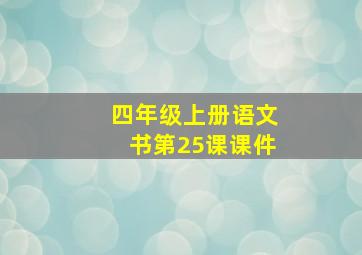 四年级上册语文书第25课课件